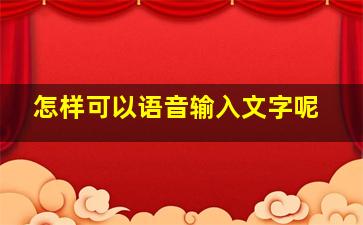 怎样可以语音输入文字呢